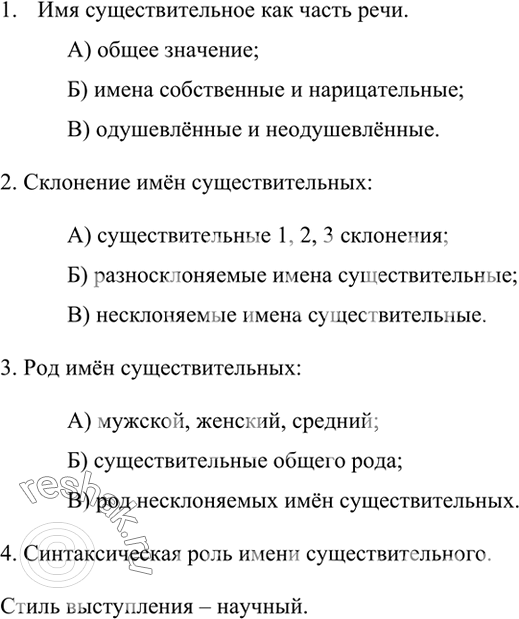 1. Имя существительное как часть речи.

А) общее значение;

Б) имена собственные и нарицательные;

В) одушевлённые и неодушевлённые.

2. Склонение имён существительных:

А) существительные 1, 2, 3 склонения;

Б) разносклоняемые имена существительные;

В) несклоняемые имена существительные.

3. Род имён существительных:

А) мужской, женский, средний;

Б) существительные общего рода;

В) род несклоняемых имён существительных.

4. Синтаксическая роль имени существительного.

Стиль выступления – научный.

reshak.ru